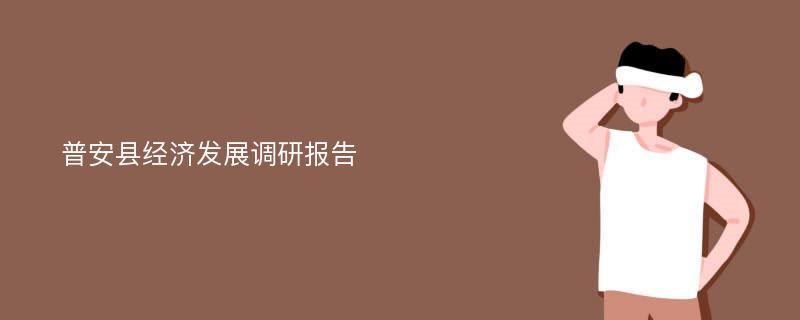 普安县经济发展调研报告